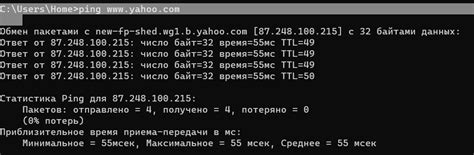 C:\Users\Home>ping www.yahoo.com

Обмен пакетами с new-fp-shed.wg1.b.yahoo.com [87.248.100.215] с 32 байтами данных:
Ответ от 87.248.100.215: число байт=32 время=55мс TTL=49
Ответ от 87.248.100.215: число байт=32 время=55мс TTL=49
Ответ от 87.248.100.215: число байт=32 время=55мс TTL=49
Ответ от 87.248.100.215: число байт=32 время=55мс TTL=50

Статистика Ping для 87.248.100.215:
Пакетов: отправлено = 4, получено = 4, потеряно = 0
(0% потерь)
Приблизительное время приема-передачи в мс:
Минимальное = 55мсек, Максимальное = 55 мсек, Среднее = 55 мсек